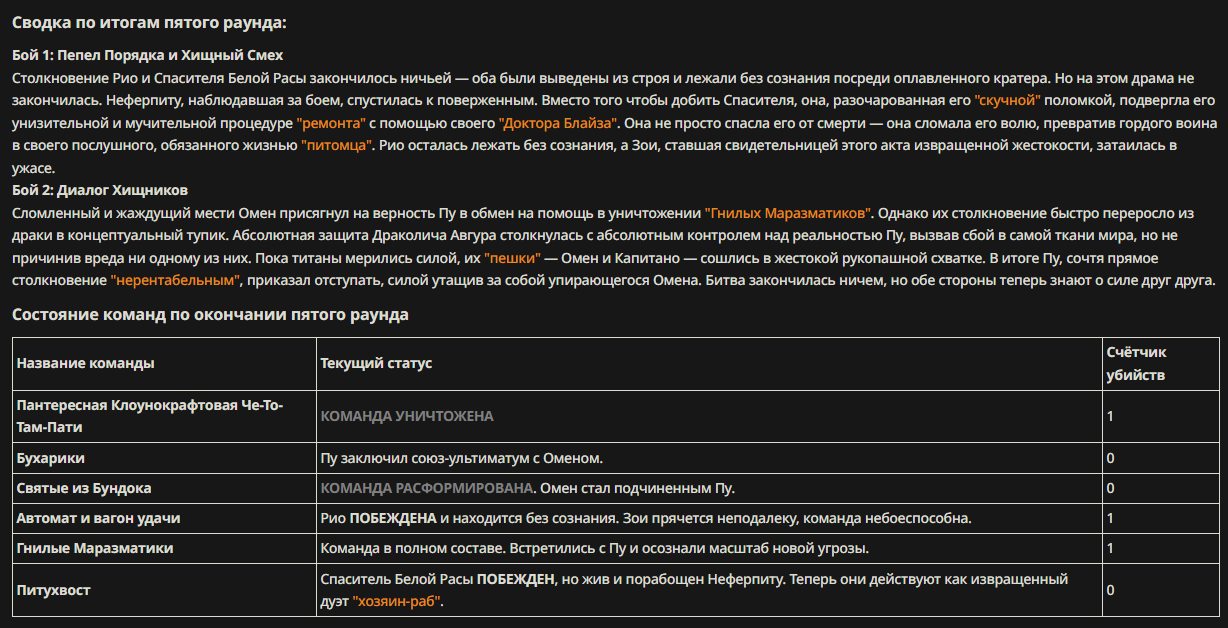 Сводка по итогам пятого раунда:

Бой 1: Пепел Порядка и Хищный Смех
Столкновение Рио и Спасителя Белой Расы закончилось ничьей — оба были выведены из строя и лежали без сознания посреди оплавленного кратера. Но на этом драма не закончилась. Неферпиту, наблюдавшая за боем, спустилась к поверженным. Вместо того чтобы добить Спасителя, она, разочарованная его "скучной" поломкой, подвергла его унизительной и мучительной процедуре "ремонта" с помощью своего "Доктора Блайза". Она не просто спасла его от смерти — она сломала его волю, превратив гордого воина в своего послушного, обязанного жизнью "питомца". Рио осталась лежать без сознания, а Зои, ставшая свидетельницей этого акта извращенной жестокости, затаилась в ужасе.
Бой 2: Диалог Хищников
Сломленный и жаждущий мести Омен присягнул на верность Пу в обмен на помощь в уничтожении "Гнилых Маразматиков". Однако их столкновение быстро переросло из драки в концептуальный тупик. Абсолютная защита Драколича Авгура столкнулась с абсолютным контролем над реальностью Пу, вызвав сбой в самой ткани мира, но не причинив вреда ни одному из них. Пока титаны мерились силой, их "пешки" — Омен и Капитано — сошлись в жестокой рукопашной схватке. В итоге Пу, сочтя прямое столкновение "нерентабельным", приказал отступать, силой утащив за собой упирающегося Омена. Битва закончилась ничем, но обе стороны теперь знают о силе друг друга.

Состояние команд по окончании пятого раунда

| Название команды | Текущий статус | Счётчик убийств |
|---|---|---|
| Пантересная Клоунокрафтовая Че-То-Там-Пати | КОМАНДА УНИЧТОЖЕНА | 1 |
| Бухарики | Пу заключил союз-ультиматум с Оменом. | 0 |
| Святые из Бундока | КОМАНДА РАСФОРМИРОВАНА. Омен стал подчиненным Пу. | 0 |
| Автомат и вагон удачи | Рио ПОБЕЖДЕНА и находится без сознания. Зои прячется неподалеку, команда небоеспособна. | 1 |
| Гнилые Маразматики | Команда в полном составе. Встретились с Пу и осознали масштаб новой угрозы. | 1 |
| Питухвост | Спаситель Белой Расы ПОБЕЖДЕН, но жив и порабощен Неферпиту. Теперь они действуют как извращенный дуэт "хозяин-раб". | 0 |